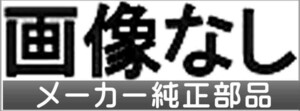 画像なし
メーカー純正部品